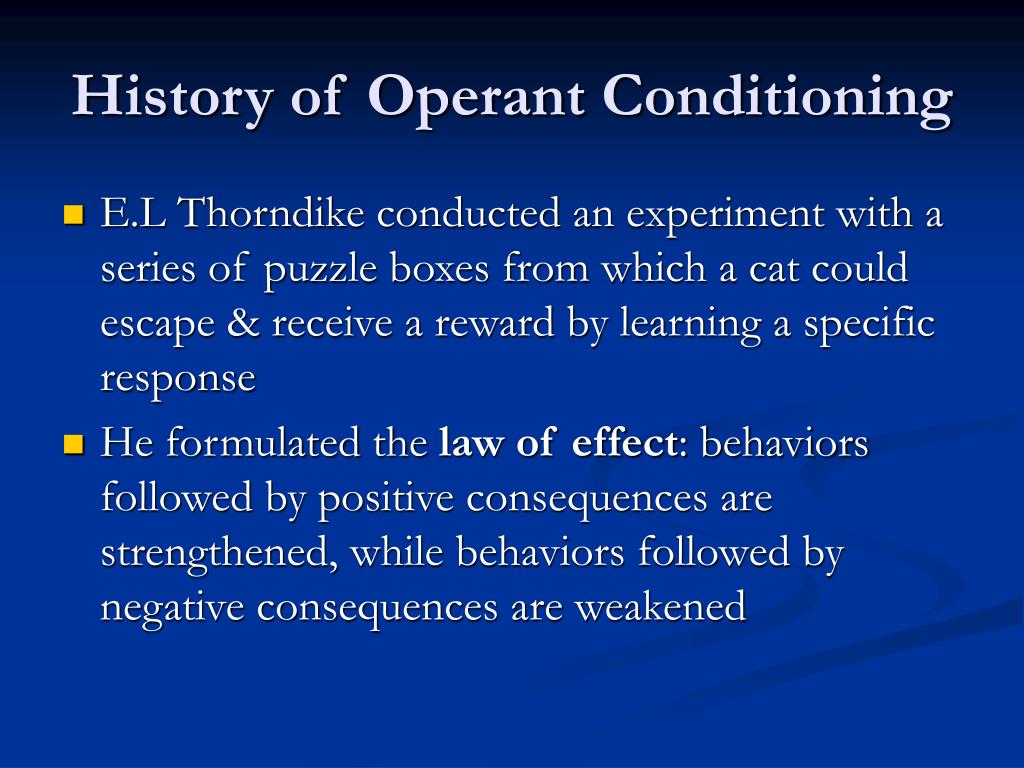 History of Operant Conditioning

E.L Thorndike conducted an experiment with a series of puzzle boxes from which a cat could escape & receive a reward by learning a specific response

He formulated the law of effect: behaviors followed by positive consequences are strengthened, while behaviors followed by negative consequences are weakened